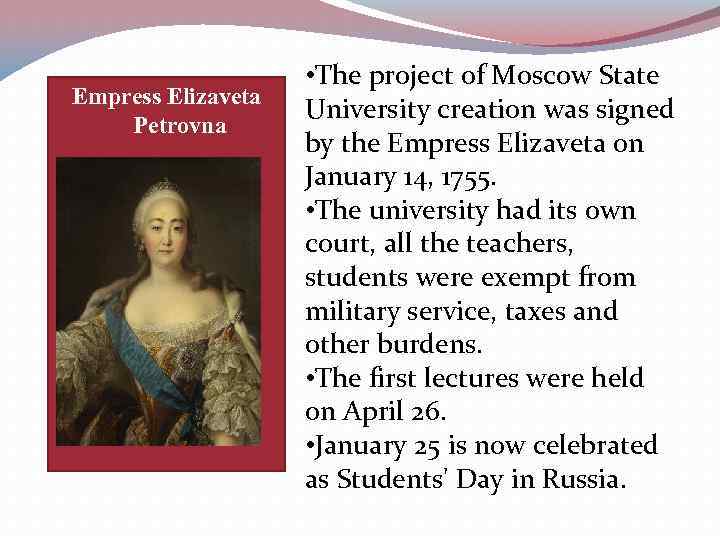 Empress Elizaveta Petrovna

• The project of Moscow State University creation was signed by the Empress Elizaveta on January 14, 1755.
• The university had its own court, all the teachers, students were exempt from military service, taxes and other burdens.
• The first lectures were held on April 26.
• January 25 is now celebrated as Students' Day in Russia.